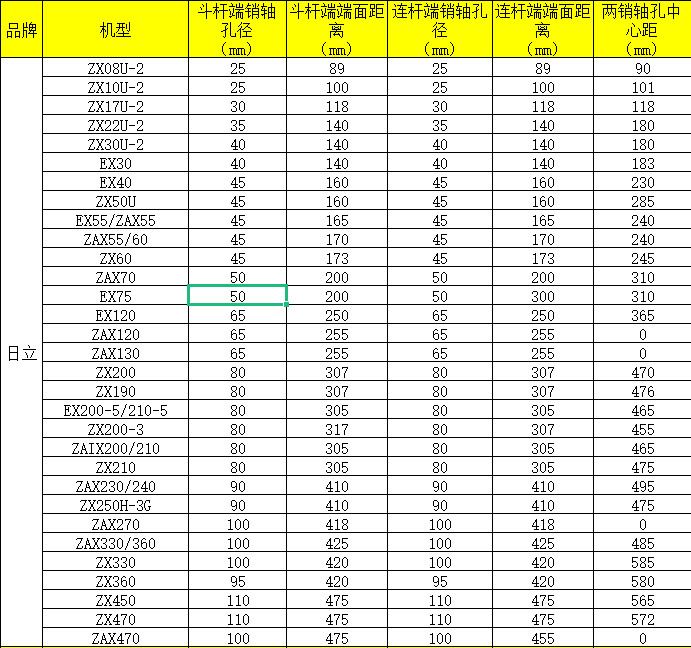 | 品牌 | 机型 | 斗杆端销轴孔径（mm） | 斗杆端端面距离（mm） | 连杆端销轴孔径（mm） | 连杆端端面距离（mm） | 两销轴孔中心距（mm） |
|---|---|---|---|---|---|---|
| 日立 | ZX08U-2 | 25 | 89 | 25 | 89 | 90 |
| | ZX10U-2 | 25 | 100 | 25 | 100 | 101 |
| | ZX17U-2 | 30 | 118 | 30 | 118 | 118 |
| | ZX22U-2 | 35 | 140 | 35 | 140 | 180 |
| | ZX30U-2 | 40 | 140 | 40 | 140 | 180 |
| | EX30 | 40 | 140 | 40 | 140 | 183 |
| | EX40 | 45 | 160 | 45 | 160 | 230 |
| | ZX50U | 45 | 160 | 45 | 160 | 285 |
| | EX55/ZAX55 | 45 | 165 | 45 | 165 | 240 |
| | ZAX55/60 | 45 | 170 | 45 | 170 | 240 |
| | ZX60 | 45 | 173 | 45 | 173 | 245 |
| | ZAX70 | 50 | 200 | 50 | 200 | 310 |
| | EX75 | 50 | 200 | 50 | 300 | 310 |
| | EX120 | 65 | 250 | 65 | 250 | 365 |
| | ZAX120 | 65 | 255 | 65 | 255 | 0 |
| | ZAX130 | 65 | 255 | 65 | 255 | 0 |
| | ZX200 | 80 | 307 | 80 | 307 | 470 |
| | ZX190 | 80 | 307 | 80 | 307 | 476 |
| | EX200-5/210-5 | 80 | 305 | 80 | 305 | 465 |
| | ZX200-3 | 80 | 317 | 80 | 307 | 455 |
| | ZAIX200/210 | 80 | 305 | 80 | 305 | 465 |
| | ZX210 | 80 | 305 | 80 | 305 | 475 |
| | ZAX230/240 | 90 | 410 | 90 | 410 | 495 |
| | ZX250H-3G | 90 | 410 | 90 | 410 | 475 |
| | ZAX270 | 100 | 418 | 100 | 418 | 0 |
| | ZAX330/360 | 100 | 425 | 100 | 425 | 485 |
| | ZX330 | 100 | 420 | 100 | 420 | 585 |
| | ZX360 | 95 | 420 | 95 | 420 | 580 |
| | ZX450 | 110 | 475 | 110 | 475 | 565 |
| | ZX470 | 110 | 475 | 110 | 475 | 572 |
| | ZAX470 | 100 | 475 | 100 | 455 | 0 |